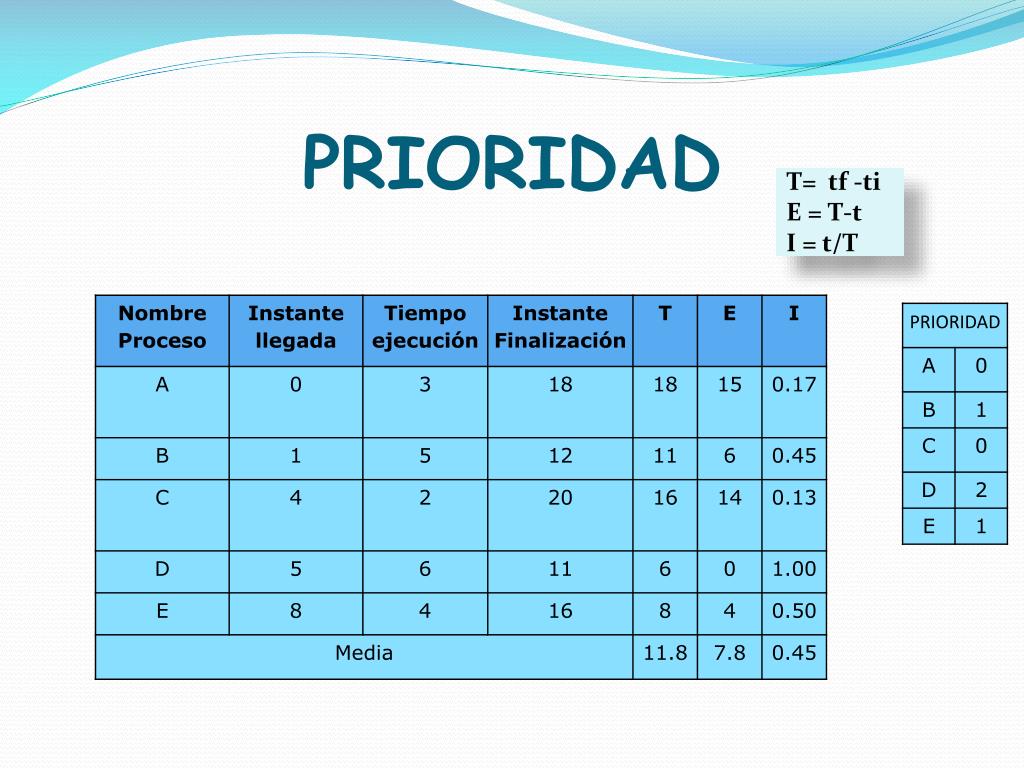 PRIORIDAD

T= tf -ti
E = T-t
I = t/T

| Nombre Proceso | Instante llegada | Tiempo ejecución | Instante Finalización | T | E | I |
|---|---|---|---|---|---|---|
| A | 0 | 3 | 18 | 18 | 15 | 0.17 |
| B | 1 | 5 | 12 | 11 | 6 | 0.45 |
| C | 4 | 2 | 20 | 16 | 14 | 0.13 |
| D | 5 | 6 | 11 | 6 | 0 | 1.00 |
| E | 8 | 4 | 16 | 8 | 4 | 0.50 |
| Media | | | | 11.8 | 7.8 | 0.45 |

| PRIORIDAD | |
|---|---|
| A | 0 |
| B | 1 |
| C | 0 |
| D | 2 |
| E | 1 |